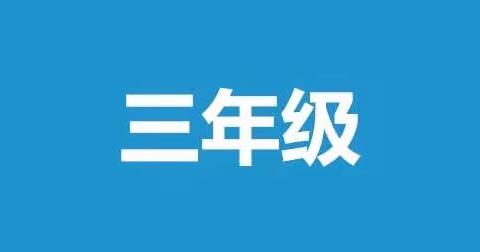 三年级